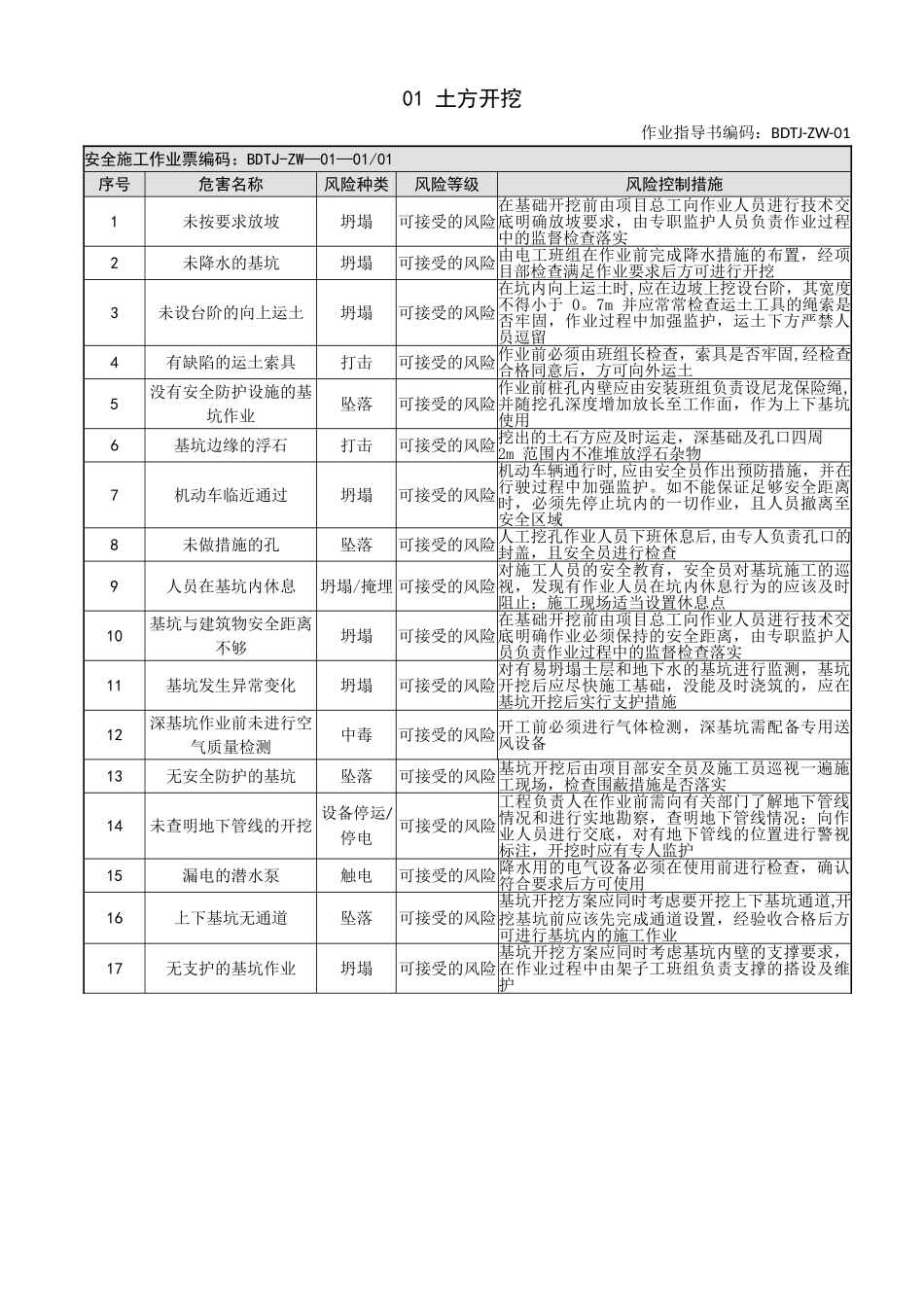 01 土方开挖

作业指导书编码：BDTJ-ZW-01

安全施工作业票编码：BDTJ-ZW—01—01/01

| 序号 | 危害名称 | 风险种类 | 风险等级 | 风险控制措施 |
|---|---|---|---|---|
| 1 | 未按要求放坡 | 坍塌 | 可接受的风险 | 在基础开挖前由项目总工向作业人员进行技术交底明确放坡要求，由专职监护人员负责作业过程中的监督检查落实 |
| 2 | 未降水的基坑 | 坍塌 | 可接受的风险 | 由电工班组在作业前完成降水措施的布置，经项目部检查满足作业要求后方可进行开挖 |
| 3 | 未设台阶的向上运土 | 坍塌 | 可接受的风险 | 在坑内向上运土时,应在边坡上挖设台阶，其宽度不得小于 0。7m 并应常常检查运土工具的绳索是否牢固，作业过程中加强监护，运土下方严禁人员逗留 |
| 4 | 有缺陷的运土索具 | 打击 | 可接受的风险 | 作业前必须由班组长检查，索具是否牢固,经检查合格同意后，方可向外运土 |
| 5 | 没有安全防护设施的基坑作业 | 坠落 | 可接受的风险 | 作业前桩孔内壁应由安装班组负责设尼龙保险绳,并随挖孔深度增加放长至工作面，作为上下基坑使用 |
| 6 | 基坑边缘的浮石 | 打击 | 可接受的风险 | 挖出的土石方应及时运走，深基础及孔口四周 2m 范围内不准堆放浮石杂物 |
| 7 | 机动车临近通过 | 坍塌 | 可接受的风险 | 机动车辆通行时,应由安全员作出预防措施，并在行驶过程中加强监护。如不能保证足够安全距离时，必须先停止坑内的一切作业，且人员撤离至安全区域 |
| 8 | 未做措施的孔 | 坠落 | 可接受的风险 | 人工挖孔作业人员下班休息后,由专人负责孔口的封盖，且安全员进行检查 |
| 9 | 人员在基坑内休息 | 坍塌/掩埋 | 可接受的风险 | 对施工人员的安全教育，安全员对基坑施工的巡视，发现有作业人员在坑内休息行为的应该及时阻止；施工现场适当设置休息点 |
| 10 | 基坑与建筑物安全距离不够 | 坍塌 | 可接受的风险 | 在基础开挖前由项目总工向作业人员进行技术交底明确作业必须保持的安全距离，由专职监护人员负责作业过程中的监督检查落实 |
| 11 | 基坑发生异常变化 | 坍塌 | 可接受的风险 | 对有易坍塌土层和地下水的基坑进行监测，基坑开挖后应尽快施工基础，没能及时浇筑的，应在基坑开挖后实行支护措施 |
| 12 | 深基坑作业前未进行空气质量检测 | 中毒 | 可接受的风险 | 开工前必须进行气体检测，深基坑需配备专用送风设备 |
| 13 | 无安全防护的基坑 | 坠落 | 可接受的风险 | 基坑开挖后由项目部安全员及施工员巡视一遍施工现场，检查围蔽措施是否落实 |
| 14 | 未查明地下管线的开挖 | 设备停运/停电 | 可接受的风险 | 工程负责人在作业前需向有关部门了解地下管线情况和进行实地勘察，查明地下管线情况；向作业人员进行交底，对有地下管线的位置进行警视标注，开挖时应有专人监护 |
| 15 | 漏电的潜水泵 | 触电 | 可接受的风险 | 降水用的电气设备必须在使用前进行检查，确认符合要求后方可使用 |
| 16 | 上下基坑无通道 | 坠落 | 可接受的风险 | 基坑开挖方案应同时考虑要开挖上下基坑通道,开挖基坑前应该先完成通道设置，经验收合格后方可进行基坑内的施工作业 |
| 17 | 无支护的基坑作业 | 坍塌 | 可接受的风险 | 基坑开挖方案应同时考虑基坑内壁的支撑要求，在作业过程中由架子工班组负责支撑的搭设及维护 |